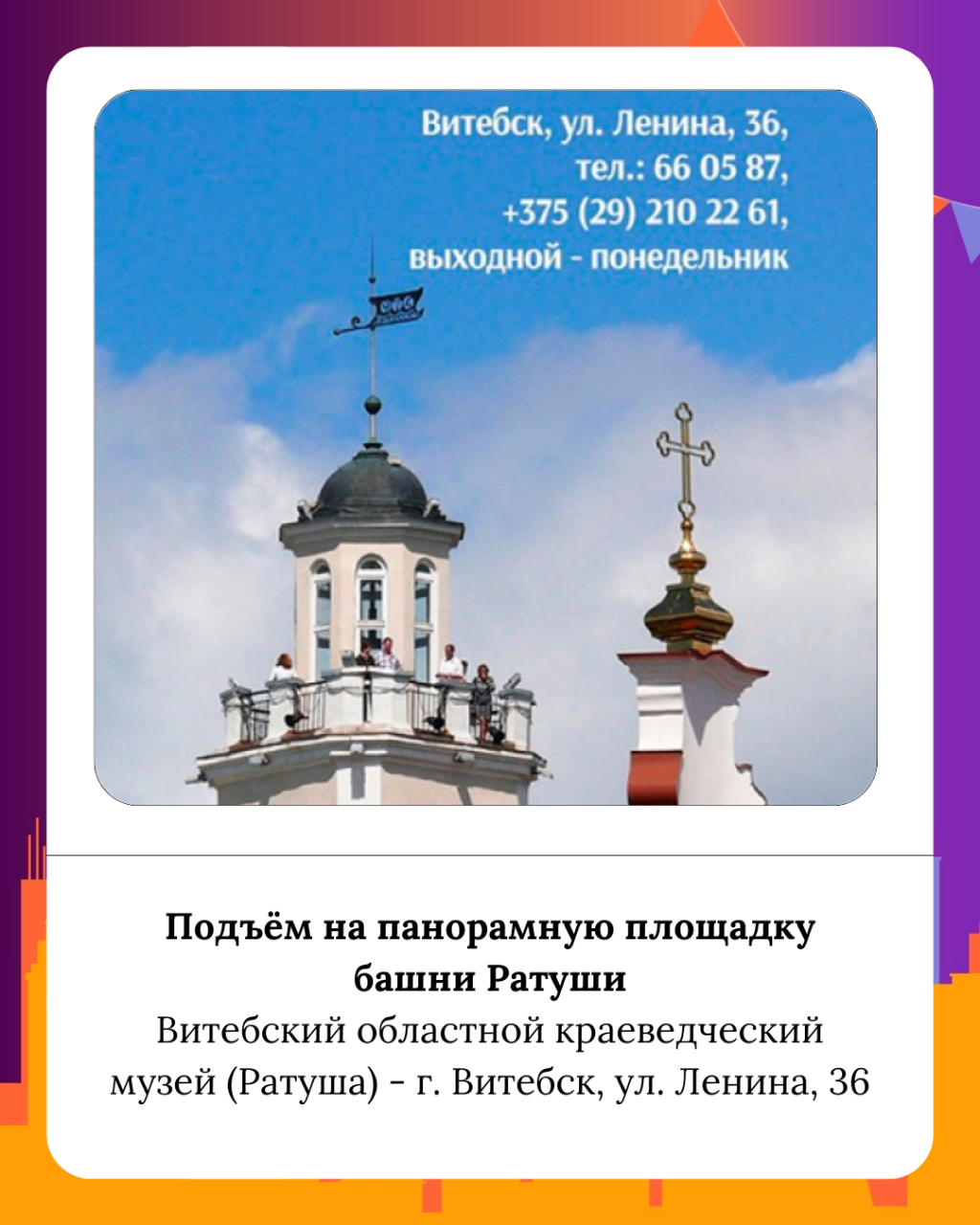 Витебск, ул. Ленина, 36,
тел.: 66 05 87,
+375 (29) 210 22 61,
выходной - понедельник

Подъём на панорамную площадку
башни Ратуши
Витебский областной краеведческий
музей (Ратуша) - г. Витебск, ул. Ленина, 36